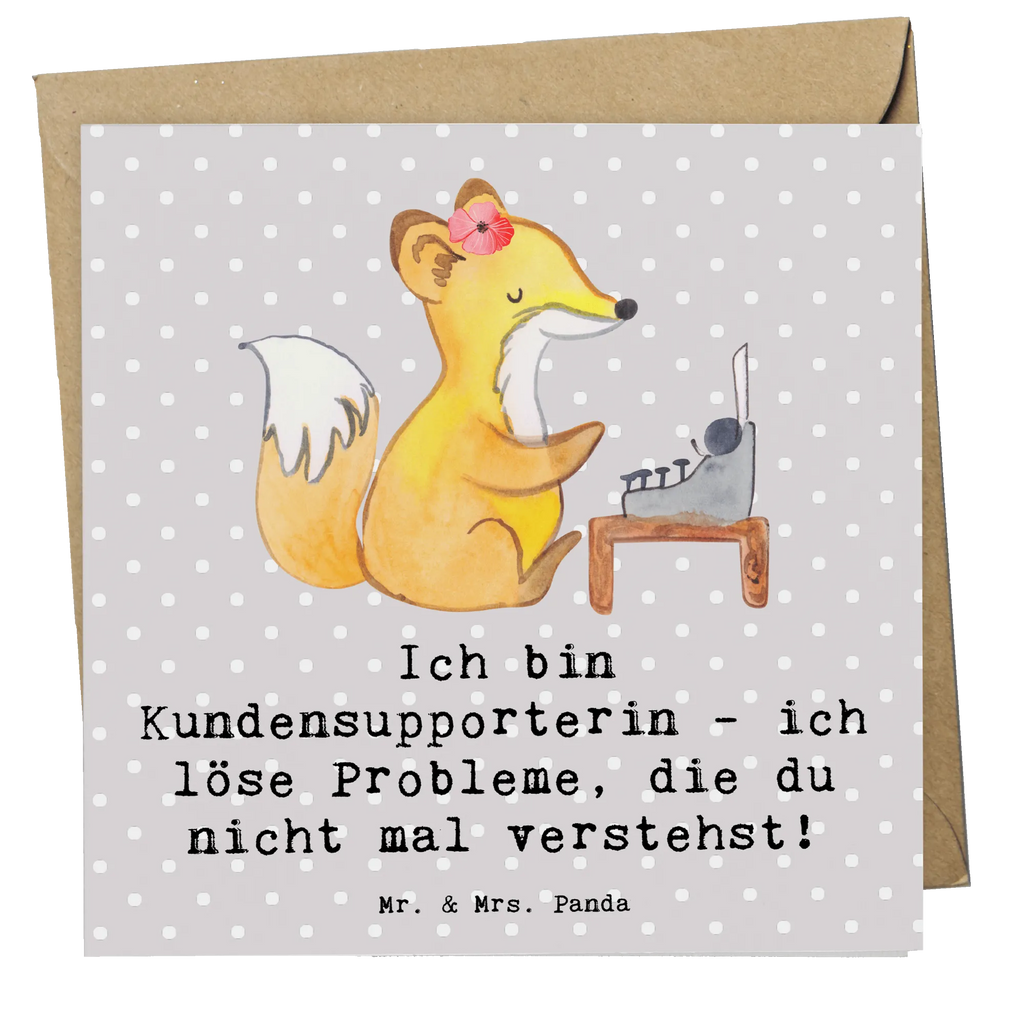 Ich bin Kundensupporterin - ich löse Probleme, die du nicht mal verstehst!

Mr. & Mrs. Panda